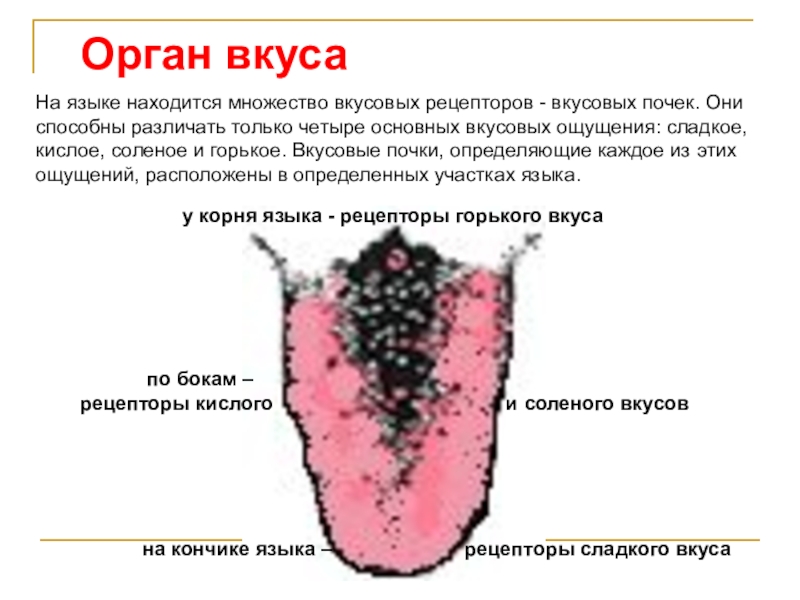 Орган вкуса

На языке находится множество вкусовых рецепторов - вкусовых почек. Они способны различать только четыре основных вкусовых ощущения: сладкое, кислое, соленое и горькое. Вкусовые почки, определяющие каждое из этих ощущений, расположены в определенных участках языка.

у корня языка - рецепторы горького вкуса

по бокам –
рецепторы кислого

и соленого вкусов

на кончике языка –

рецепторы сладкого вкуса